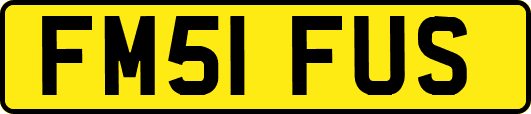 FM51 FUS